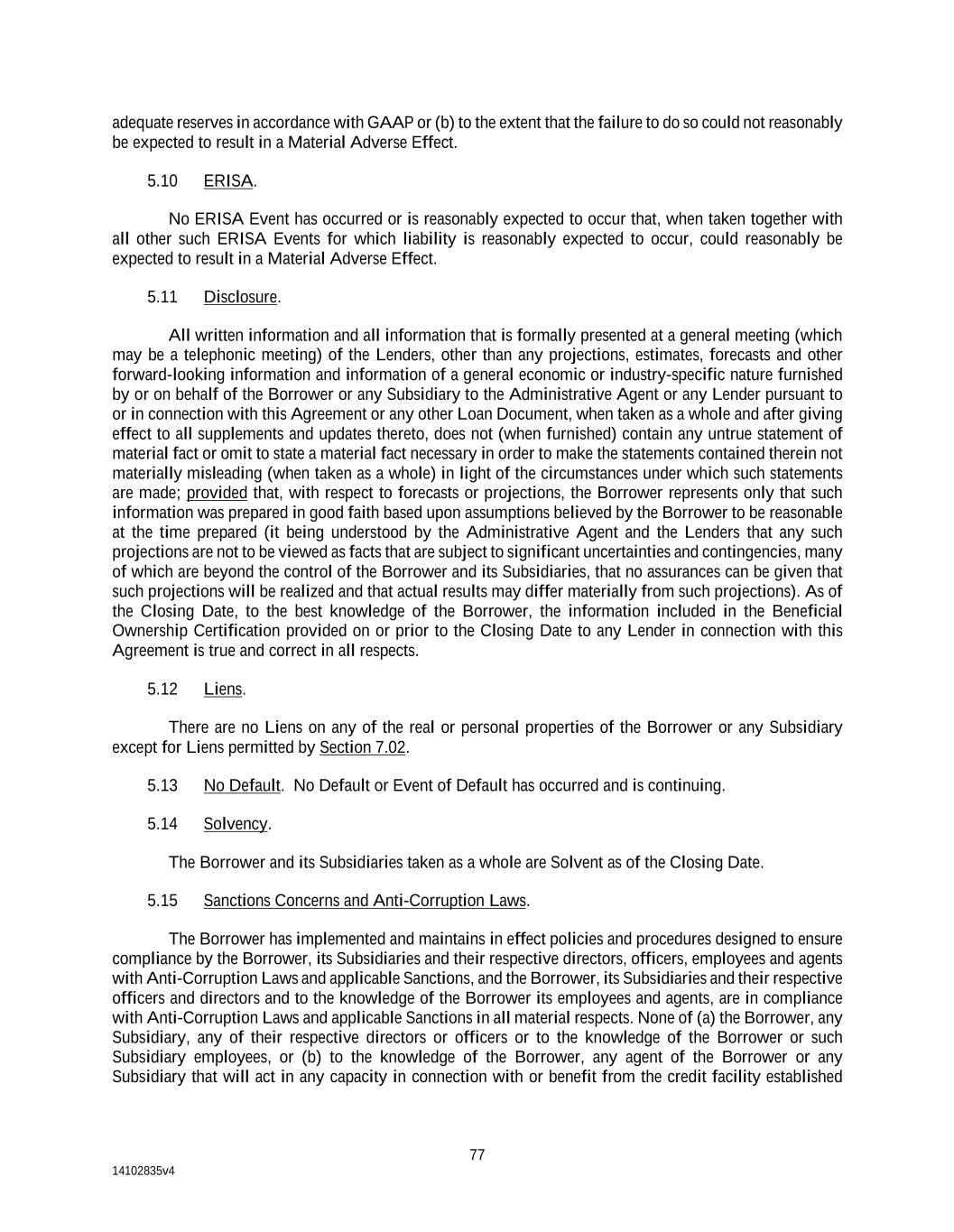 adequate reserves in accordance with GAAP or (b) to the extent that the failure to do so could not reasonably be expected to result in a Material Adverse Effect.

5.10 ERISA.

No ERISA Event has occurred or is reasonably expected to occur that, when taken together with all other such ERISA Events for which liability is reasonably expected to occur, could reasonably be expected to result in a Material Adverse Effect.

5.11 Disclosure.

All written information and all information that is formally presented at a general meeting (which may be a telephonic meeting) of the Lenders, other than any projections, estimates, forecasts and other forward-looking information and information of a general economic or industry-specific nature furnished by or on behalf of the Borrower or any Subsidiary to the Administrative Agent or any Lender pursuant to or in connection with this Agreement or any other Loan Document, when taken as a whole and after giving effect to all supplements and updates thereto, does not (when furnished) contain any untrue statement of material fact or omit to state a material fact necessary in order to make the statements contained therein not materially misleading (when taken as a whole) in light of the circumstances under which such statements are made; provided that, with respect to forecasts or projections, the Borrower represents only that such information was prepared in good faith based upon assumptions believed by the Borrower to be reasonable at the time prepared (it being understood by the Administrative Agent and the Lenders that any such projections are not to be viewed as facts that are subject to significant uncertainties and contingencies, many of which are beyond the control of the Borrower and its Subsidiaries, that no assurances can be given that such projections will be realized and that actual results may differ materially from such projections). As of the Closing Date, to the best knowledge of the Borrower, the information included in the Beneficial Ownership Certification provided on or prior to the Closing Date to any Lender in connection with this Agreement is true and correct in all respects.

5.12 Liens.

There are no Liens on any of the real or personal properties of the Borrower or any Subsidiary except for Liens permitted by Section 7.02.

5.13 No Default. No Default or Event of Default has occurred and is continuing.

5.14 Solvency.

The Borrower and its Subsidiaries taken as a whole are Solvent as of the Closing Date.

5.15 Sanctions Concerns and Anti-Corruption Laws.

The Borrower has implemented and maintains in effect policies and procedures designed to ensure compliance by the Borrower, its Subsidiaries and their respective directors, officers, employees and agents with Anti-Corruption Laws and applicable Sanctions, and the Borrower, its Subsidiaries and their respective officers and directors and to the knowledge of the Borrower its employees and agents, are in compliance with Anti-Corruption Laws and applicable Sanctions in all material respects. None of (a) the Borrower, any Subsidiary, any of their respective directors or officers or to the knowledge of the Borrower or such Subsidiary employees, or (b) to the knowledge of the Borrower, any agent of the Borrower or any Subsidiary that will act in any capacity in connection with or benefit from the credit facility established

77

14102835v4